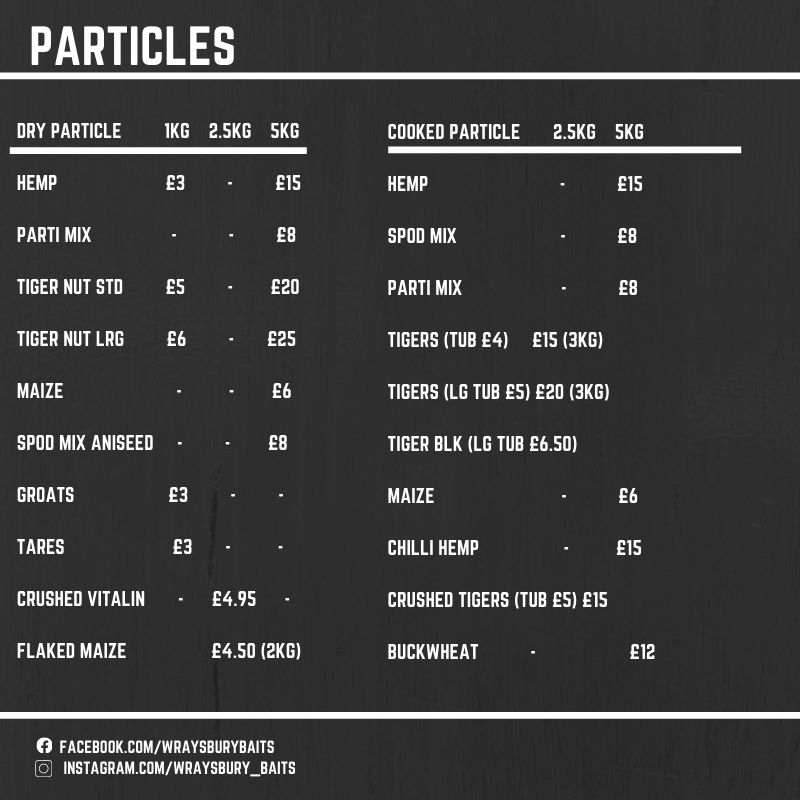 PARTICLES

| DRY PARTICLE | 1KG | 2.5KG | 5KG |
|---|---|---|---|
| HEMP | £3 | - | £15 |
| PARTI MIX | - | - | £8 |
| TIGER NUT STD | £5 | - | £20 |
| TIGER NUT LRG | £6 | - | £25 |
| MAIZE | - | - | £6 |
| SPOD MIX ANISEED | - | - | £8 |
| GROATS | £3 | - | - |
| TARES | £3 | - | - |
| CRUSHED VITALIN | - | £4.95 | - |
| FLAKED MAIZE | | £4.50 (2KG) | |

| COOKED PARTICLE | 2.5KG | 5KG |
|---|---|---|
| HEMP | - | £15 |
| SPOD MIX | - | £8 |
| PARTI MIX | - | £8 |
| TIGERS (TUB £4) | £15 (3KG) | |
| TIGERS (LG TUB £5) | £20 (3KG) | |
| TIGER BLK (LG TUB £6.50) | | |
| MAIZE | - | £6 |
| CHILLI HEMP | - | £15 |
| CRUSHED TIGERS (TUB £5) | £15 | |
| BUCKWHEAT | - | £12 |

FACEBOOK.COM/WRAYSBURYBAITS
INSTAGRAM.COM/WRAYSBURY_BAITS